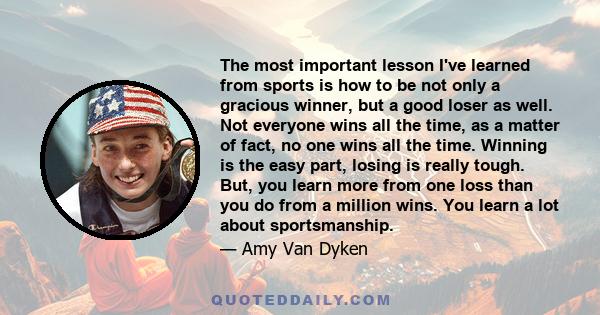 The most important lesson I've learned from sports is how to be not only a gracious winner, but a good loser as well. Not everyone wins all the time, as a matter of fact, no one wins all the time. Winning is the easy part, losing is really tough. But, you learn more from one loss than you do from a million wins. You learn a lot about sportsmanship.

— Amy Van Dyken

Champion

QUOTEDDAILY.COM